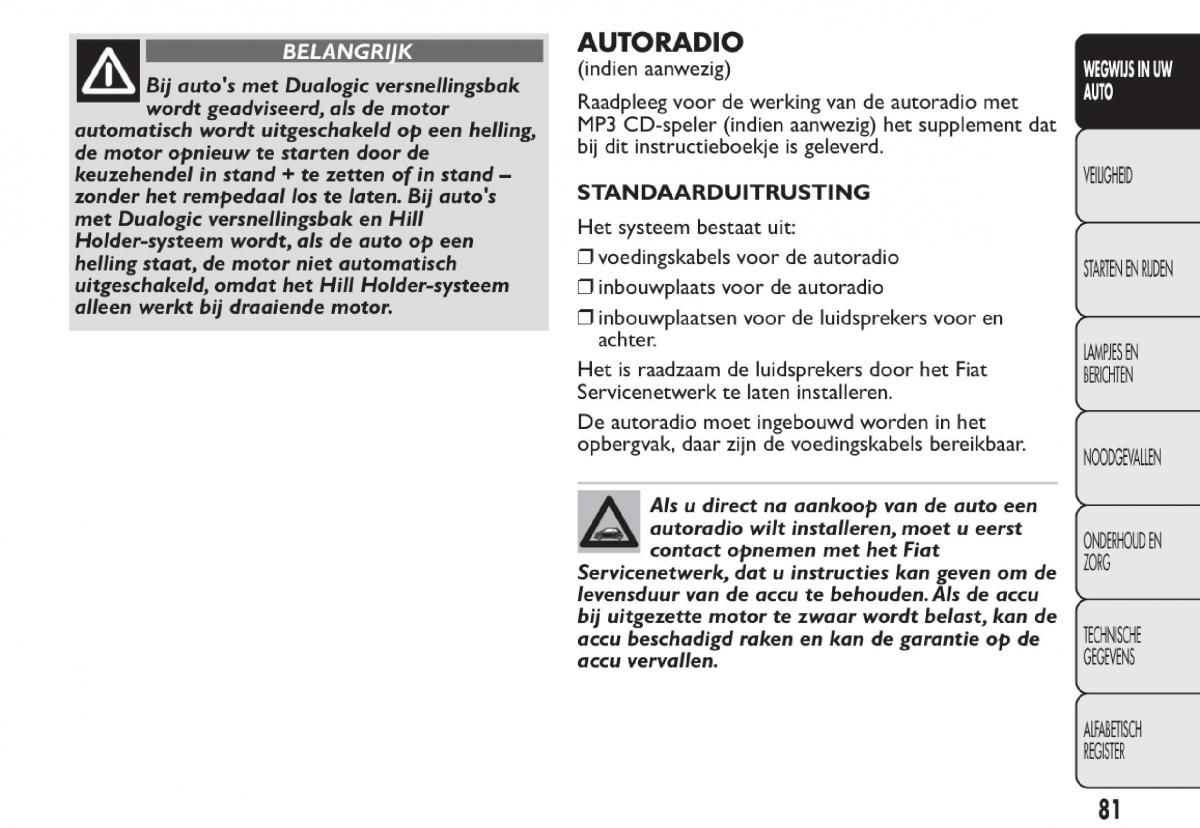 BELANGRIJK

Bij auto's met Dualogic versnellingsbak wordt geadviseerd, als de motor automatisch wordt uitgeschakeld op een helling, de motor opnieuw te starten door de keuzehendel in stand + te zetten of in stand – zonder het rempedaal los te laten. Bij auto's met Dualogic versnellingsbak en Hill Holder-systeem wordt, als de auto op een helling staat, de motor niet automatisch uitgeschakeld, omdat het Hill Holder-systeem alleen werkt bij draaiende motor.

AUTORADIO
(indien aanwezig)

Raadpleeg voor de werking van de autoradio met MP3 CD-speler (indien aanwezig) het supplement dat bij dit instructieboekje is geleverd.

STANDAARDUITRUSTING

Het systeem bestaat uit:

❒ voedingskabels voor de autoradio

❒ inbouwplaats voor de autoradio

❒ inbouwplaatsen voor de luidsprekers voor en achter.

Het is raadzaam de luidsprekers door het Fiat Servicenetwerk te laten installeren.

De autoradio moet ingebouwd worden in het opbergvak, daar zijn de voedingskabels bereikbaar.

Als u direct na aankoop van de auto een autoradio wilt installeren, moet u eerst contact opnemen met het Fiat Servicenetwerk, dat u instructies kan geven om de levensduur van de accu te behouden. Als de accu bij uitgezette motor te zwaar wordt belast, kan de accu beschadigd raken en kan de garantie op de accu vervallen.

WEGWIJS IN UW AUTO

VEILIGHEID

STARTEN EN RIJDEN

LAMPJES EN BERICHTEN

NOODGEVALLEN

ONDERHOUD EN ZORG

TECHNISCHE GEGEVENS

ALFABETISCH REGISTER

81